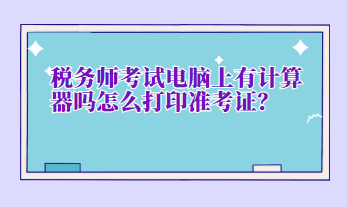 税务师考试电脑上有计算器吗怎么打印准考证?